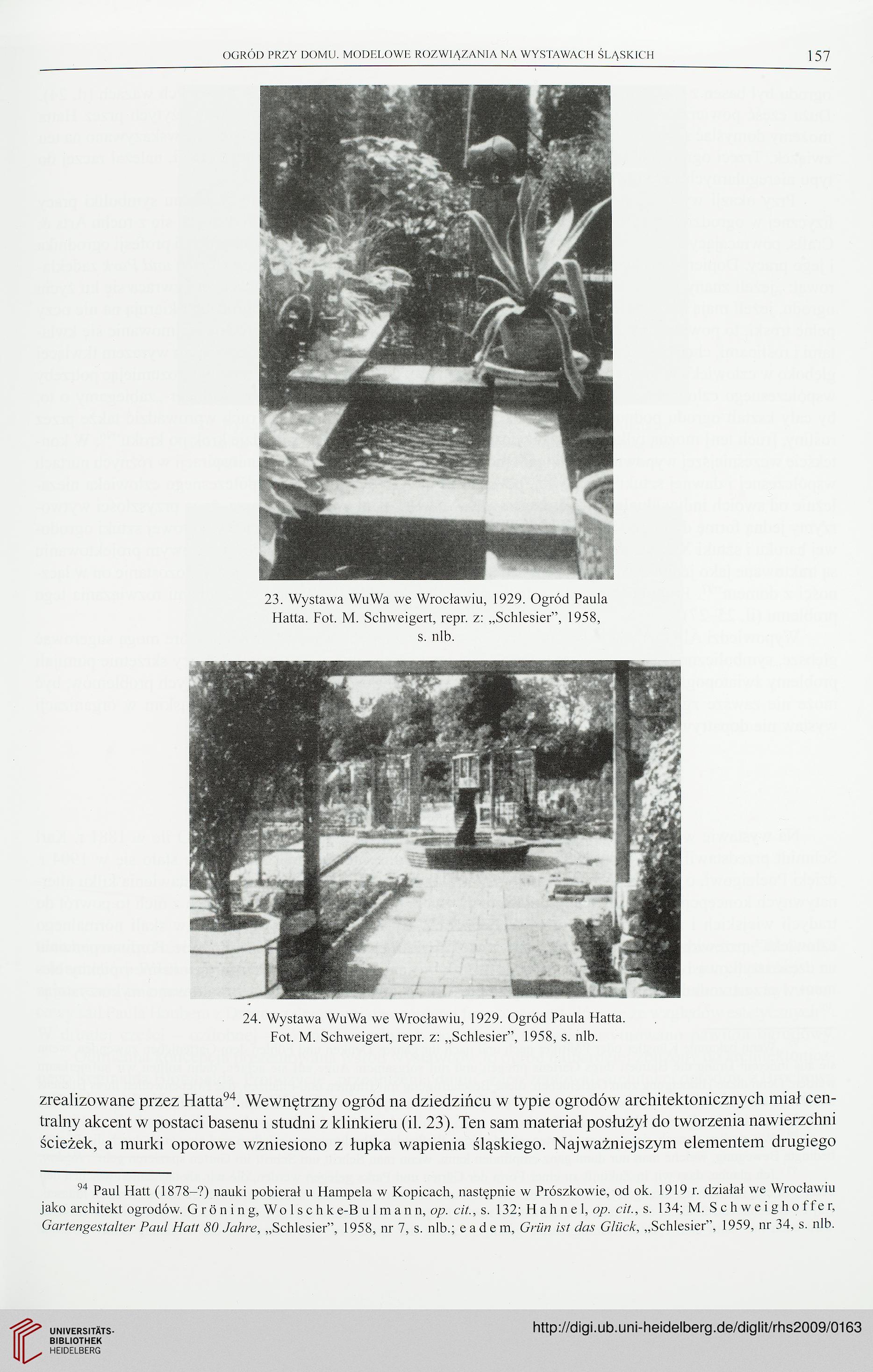 OGRÓD PRZY DOMU. MODELOWE ROZWIĄZANIA NA WYSTAWACH ŚLĄSKICH 157

23. Wystawa WuWa we Wrocławiu, 1929. Ogród Paula Hatta. Fot. M. Schweigert, repr. z: „Schlesier", 1958, s. nlb.

24. Wystawa WuWa we Wrocławiu, 1929. Ogród Paula Hatta. Fot. M. Schweigert, repr. z: „Schlesier", 1958, s. nlb.

zrealizowane przez Hatta$^{94}$. Wewnętrzny ogród na dziedzińcu w typie ogrodów architektonicznych miał centralny akcent w postaci basenu i studni z klinkieru (il. 23). Ten sam materiał posłużył do tworzenia nawierzchni ścieżek, a murki oporowe wzniesiono z łupka wapienia śląskiego. Najważniejszym elementem drugiego

$^{94}$ Paul Hatt (1878–?) nauki pobierał u Hampela w Kopicach, następnie w Prószkowie, od ok. 1919 r. działał we Wrocławiu jako architekt ogrodów. Gröning, Wolschke-Bulmann, op. cit., s. 132; Hahnel, op. cit., s. 134; M. Schweighoffer, Gartengestalter Paul Hatt 80 Jahre, „Schlesier", 1958, nr 7, s. nlb.; eadem, Grün ist das Glück, „Schlesier", 1959, nr 34, s. nlb.

UNIVERSITÄTS-BIBLIOTHEK HEIDELBERG

http://digi.ub.uni-heidelberg.de/diglit/rhs2009/0163